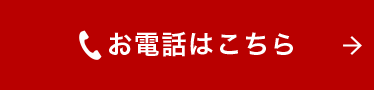 お電話はこちら →